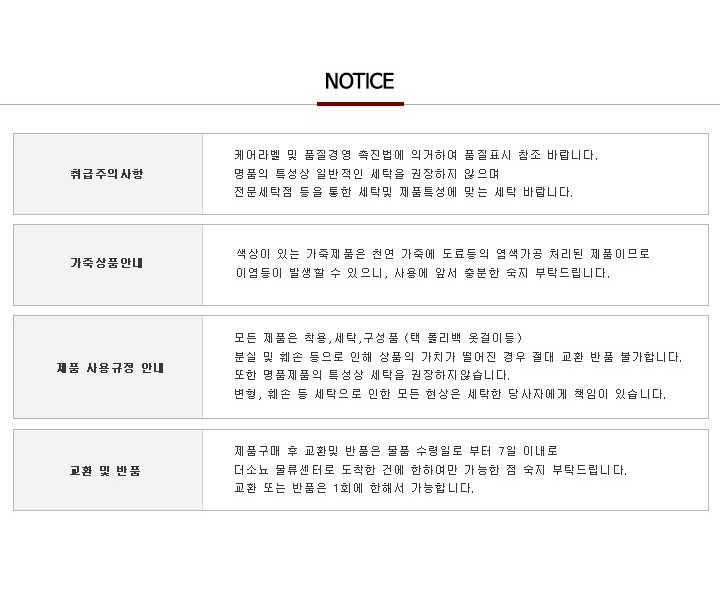 NOTICE

취급주의사항

케어라벨 및 품질경영 촉진법에 의거하여 품질표시 참조 바랍니다.
명품의 특성상 일반적인 세탁을 권장하지 않으며
전문세탁점 등을 통한 세탁및 제품특성에 맞는 세탁 바랍니다.

가죽상품안내

색상이 있는 가죽제품은 천연 가죽에 도료등의 염색가공 처리된 제품이므로
이염등이 발생할 수 있으니, 사용에 앞서 충분한 숙지 부탁드립니다.

제품 사용규정 안내

모든 제품은 착용,세탁,구성품 (택 폴리백 옷걸이등)
분실 및 훼손 등으로 인해 상품의 가치가 떨어진 경우 절대 교환 반품 불가합니다.
또한 명품제품의 특성상 세탁을 권장하지않습니다.
변형, 훼손 등 세탁으로 인한 모든 현상은 세탁한 당사자에게 책임이 있습니다.

교환 및 반품

제품구매 후 교환및 반품은 물품 수령일로 부터 7일 이내로
더소뇨 물류센터로 도착한 건에 한하여만 가능한 점 숙지 부탁드립니다.
교환 또는 반품은 1회에 한해서 가능합니다.